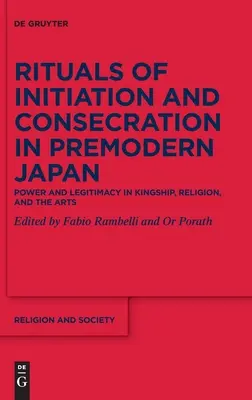 DE GRUYTER

RITUALS OF INITIATION AND CONSECRATION IN PREMODERN JAPAN

POWER AND LEGITIMACY IN KINGSHIP, RELIGION, AND THE ARTS

Edited by Fabio Rambelli and Or Porath

RELIGION AND SOCIETY

DE G